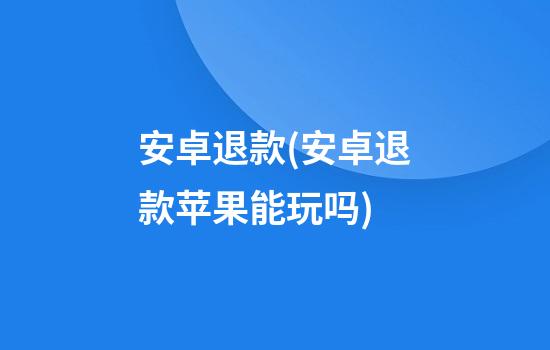 安卓退款(安卓退款苹果能玩吗)